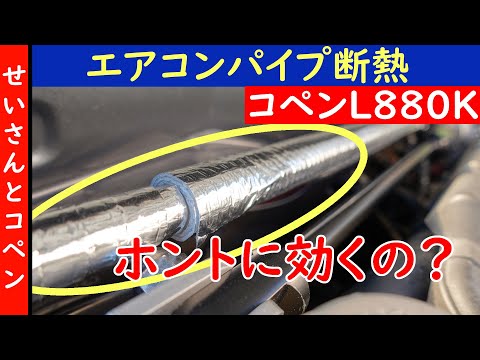 せいさんとコペン

エアコンパイプ断熱

コペンL880K

ホントに効くの？